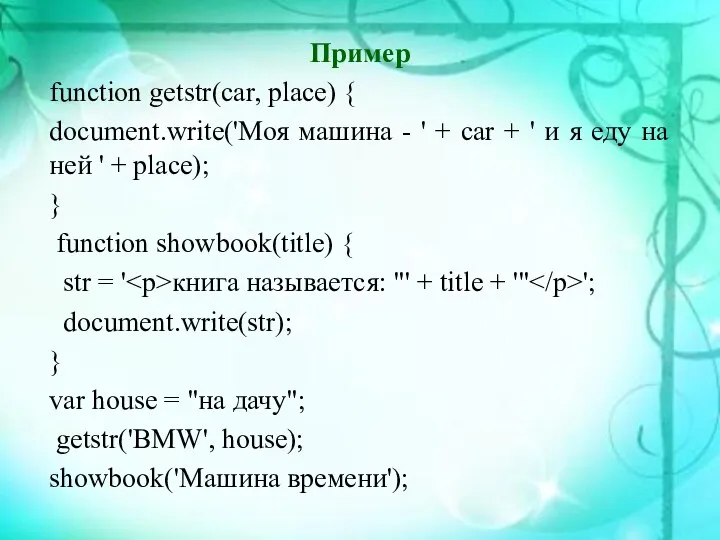 Пример

function getstr(car, place) {
document.write('Моя машина - ' + car + ' и я еду на ней ' + place);
}
function showbook(title) {
str = '<p>книга называется: "' + title + '"</p>';
document.write(str);
}
var house = "на дачу";
getstr('BMW', house);
showbook('Машина времени');